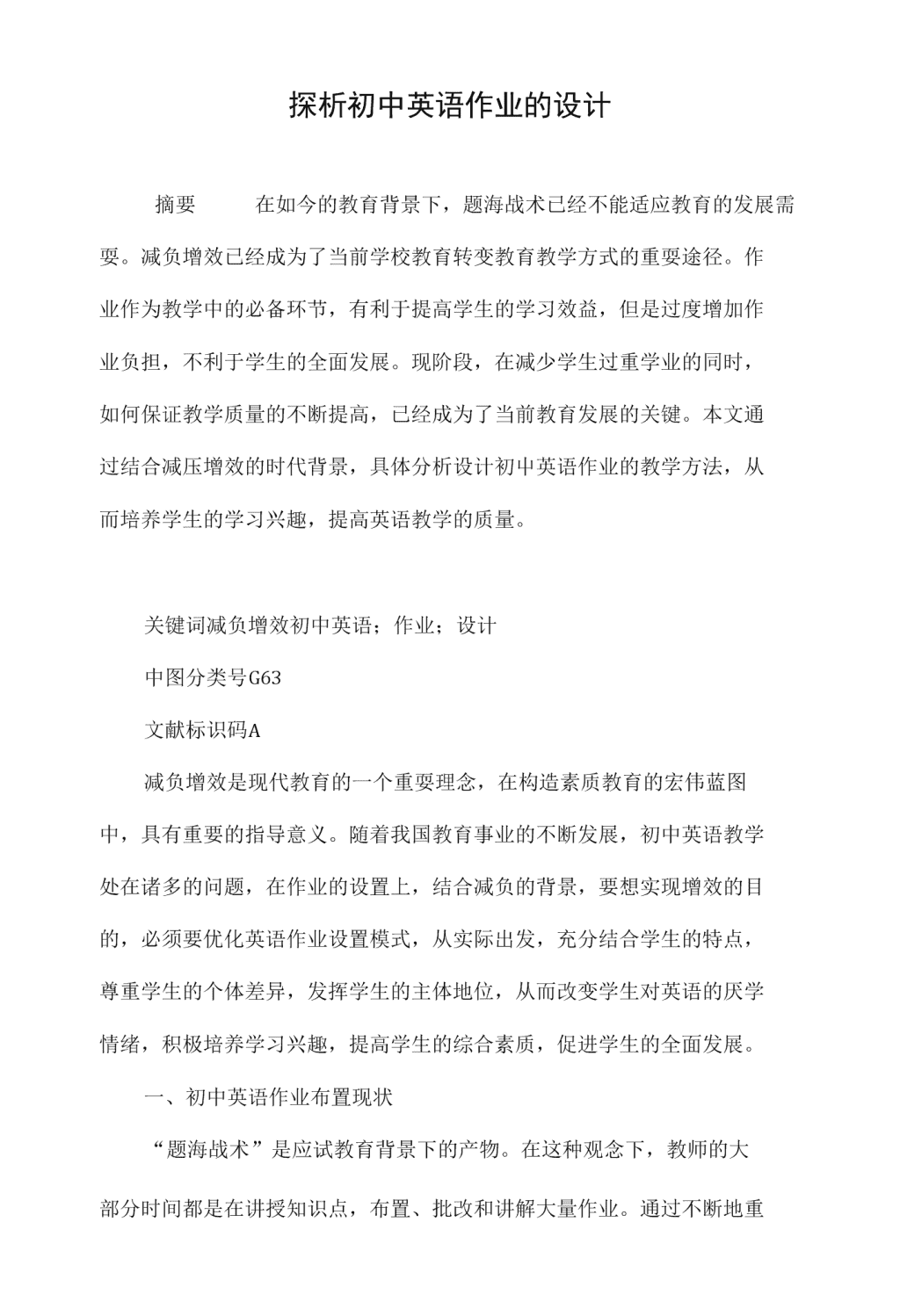 探析初中英语作业的设计

摘要 在如今的教育背景下，题海战术已经不能适应教育的发展需要。减负增效已经成为了当前学校教育转变教育教学方式的重要途径。作业作为教学中的必备环节，有利于提高学生的学习效益，但是过度增加作业负担，不利于学生的全面发展。现阶段，在减少学生过重学业的同时，如何保证教学质量的不断提高，已经成为了当前教育发展的关键。本文通过结合减压增效的时代背景，具体分析设计初中英语作业的教学方法，从而培养学生的学习兴趣，提高英语教学的质量。

关键词减负增效初中英语；作业；设计

中图分类号G63

文献标识码A

减负增效是现代教育的一个重要理念，在构造素质教育的宏伟蓝图中，具有重要的指导意义。随着我国教育事业的不断发展，初中英语教学处在诸多的问题，在作业的设置上，结合减负的背景，要想实现增效的目的，必须要优化英语作业设置模式，从实际出发，充分结合学生的特点，尊重学生的个体差异，发挥学生的主体地位，从而改变学生对英语的厌学情绪，积极培养学习兴趣，提高学生的综合素质，促进学生的全面发展。

一、初中英语作业布置现状

“题海战术”是应试教育背景下的产物。在这种观念下，教师的大部分时间都是在讲授知识点，布置、批改和讲解大量作业。通过不断地重